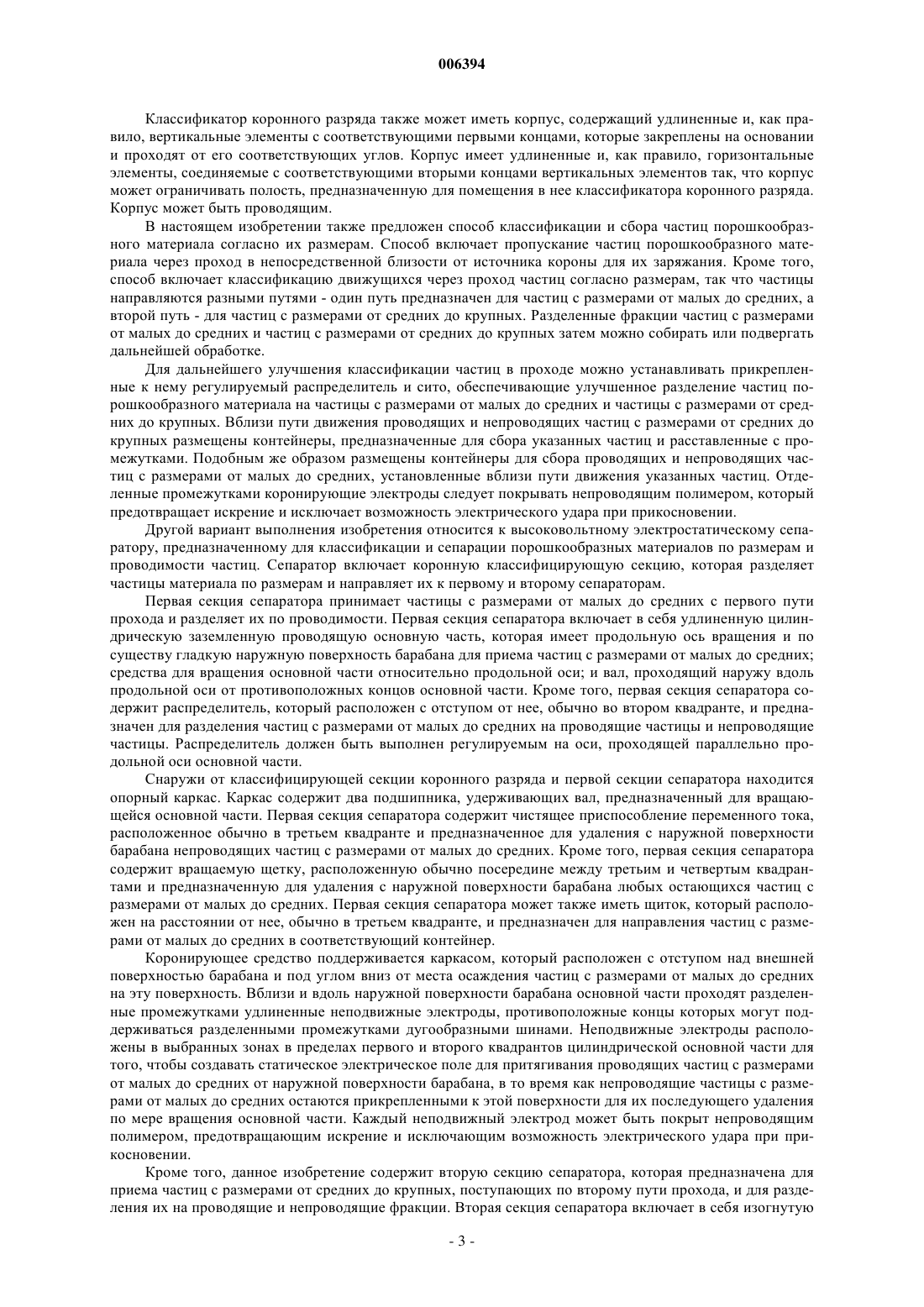 006394

Классификатор коронного разряда также может иметь корпус, содержащий удлиненные и, как правило, вертикальные элементы с соответствующими первыми концами, которые закреплены на основании и проходят от его соответствующих углов. Корпус имеет удлиненные и, как правило, горизонтальные элементы, соединяемые с соответствующими вторыми концами вертикальных элементов так, что корпус может ограничивать полость, предназначенную для помещения в нее классификатора коронного разряда. Корпус может быть проводящим.

В настоящем изобретении также предложен способ классификации и сбора частиц порошкообразного материала согласно их размерам. Способ включает пропускание частиц порошкообразного материала через проход в непосредственной близости от источника короны для их заряжания. Кроме того, способ включает классификацию движущихся через проход частиц согласно размерам, так что частицы направляются разными путями - один путь предназначен для частиц с размерами от малых до средних, а второй путь - для частиц с размерами от средних до крупных. Разделенные фракции частиц с размерами от малых до средних и частиц с размерами от средних до крупных затем можно собирать или подвергать дальнейшей обработке.

Для дальнейшего улучшения классификации частиц в проходе можно устанавливать прикрепленные к нему регулируемый распределитель и сито, обеспечивающие улучшенное разделение частиц порошкообразного материала на частицы с размерами от малых до средних и частицы с размерами от средних до крупных. Вблизи пути движения проводящих и непроводящих частиц с размерами от средних до крупных размещены контейнеры, предназначенные для сбора указанных частиц и расставленные с промежутками. Подобным же образом размещены контейнеры для сбора проводящих и непроводящих частиц с размерами от малых до средних, установленные вблизи пути движения указанных частиц. Отделенные промежутками коронирующие электроды следует покрывать непроводящим полимером, который предотвращает искрение и исключает возможность электрического удара при прикосновении.

Другой вариант выполнения изобретения относится к высоковольтному электростатическому сепаратору, предназначенному для классификации и сепарации порошкообразных материалов по размерам и проводимости частиц. Сепаратор включает коронную классифицирующую секцию, которая разделяет частицы материала по размерам и направляет их к первому и второму сепараторам.

Первая секция сепаратора принимает частицы с размерами от малых до средних с первого пути прохода и разделяет их по проводимости. Первая секция сепаратора включает в себя удлиненную цилиндрическую заземленную проводящую основную часть, которая имеет продольную ось вращения и по существу гладкую наружную поверхность барабана для приема частиц с размерами от малых до средних; средства для вращения основной части относительно продольной оси; и вал, проходящий наружу вдоль продольной оси от противоположных концов основной части. Кроме того, первая секция сепаратора содержит распределитель, который расположен с отступом от нее, обычно во втором квадранте, и предназначен для разделения частиц с размерами от малых до средних на проводящие частицы и непроводящие частицы. Распределитель должен быть выполнен регулируемым на оси, проходящей параллельно продольной оси основной части.

Снаружи от классифицирующей секции коронного разряда и первой секции сепаратора находится опорный каркас. Каркас содержит два подшипника, удерживающих вал, предназначенный для вращающейся основной части. Первая секция сепаратора содержит чистящее приспособление переменного тока, расположенное обычно в третьем квадранте и предназначенное для удаления с наружной поверхности барабана непроводящих частиц с размерами от малых до средних. Кроме того, первая секция сепаратора содержит вращаемую щетку, расположенную обычно посередине между третьим и четвертым квадрантами и предназначенную для удаления с наружной поверхности барабана любых остающихся частиц с размерами от малых до средних. Первая секция сепаратора может также иметь щиток, который расположен на расстоянии от нее, обычно в третьем квадранте, и предназначен для направления частиц с размерами от малых до средних в соответствующий контейнер.

Коронирующее средство поддерживается каркасом, который расположен с отступом над внешней поверхностью барабана и под углом вниз от места осаждения частиц с размерами от малых до средних на эту поверхность. Вблизи и вдоль наружной поверхности барабана основной части проходят разделенные промежутками удлиненные неподвижные электроды, противоположные концы которых могут поддерживаться разделенными промежутками дугообразными шинами. Неподвижные электроды расположены в выбранных зонах в пределах первого и второго квадрантов цилиндрической основной части для того, чтобы создавать статическое электрическое поле для притягивания проводящих частиц с размерами от малых до средних от наружной поверхности барабана, в то время как непроводящие частицы с размерами от малых до средних остаются прикрепленными к этой поверхности для их последующего удаления по мере вращения основной части. Каждый неподвижный электрод может быть покрыт непроводящим полимером, предотвращающим искрение и исключающим возможность электрического удара при прикосновении.

Кроме того, данное изобретение содержит вторую секцию сепаратора, которая предназначена для приема частиц с размерами от средних до крупных, поступающих по второму пути прохода, и для разделения их на проводящие и непроводящие фракции. Вторая секция сепаратора включает в себя изогнутую

- 3 -